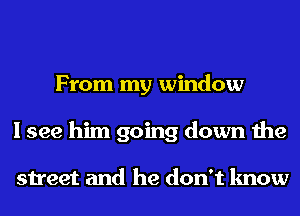 From my window

I see him going down the

street and he don't know